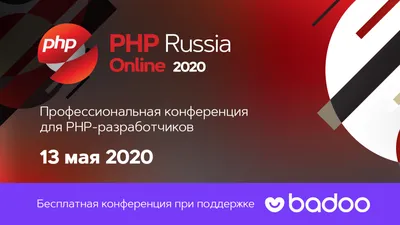 php

PHP Russia Online 2020

Профессиональная конференция для PHP-разработчиков

13 мая 2020

Бесплатная конференция при поддержке badoo